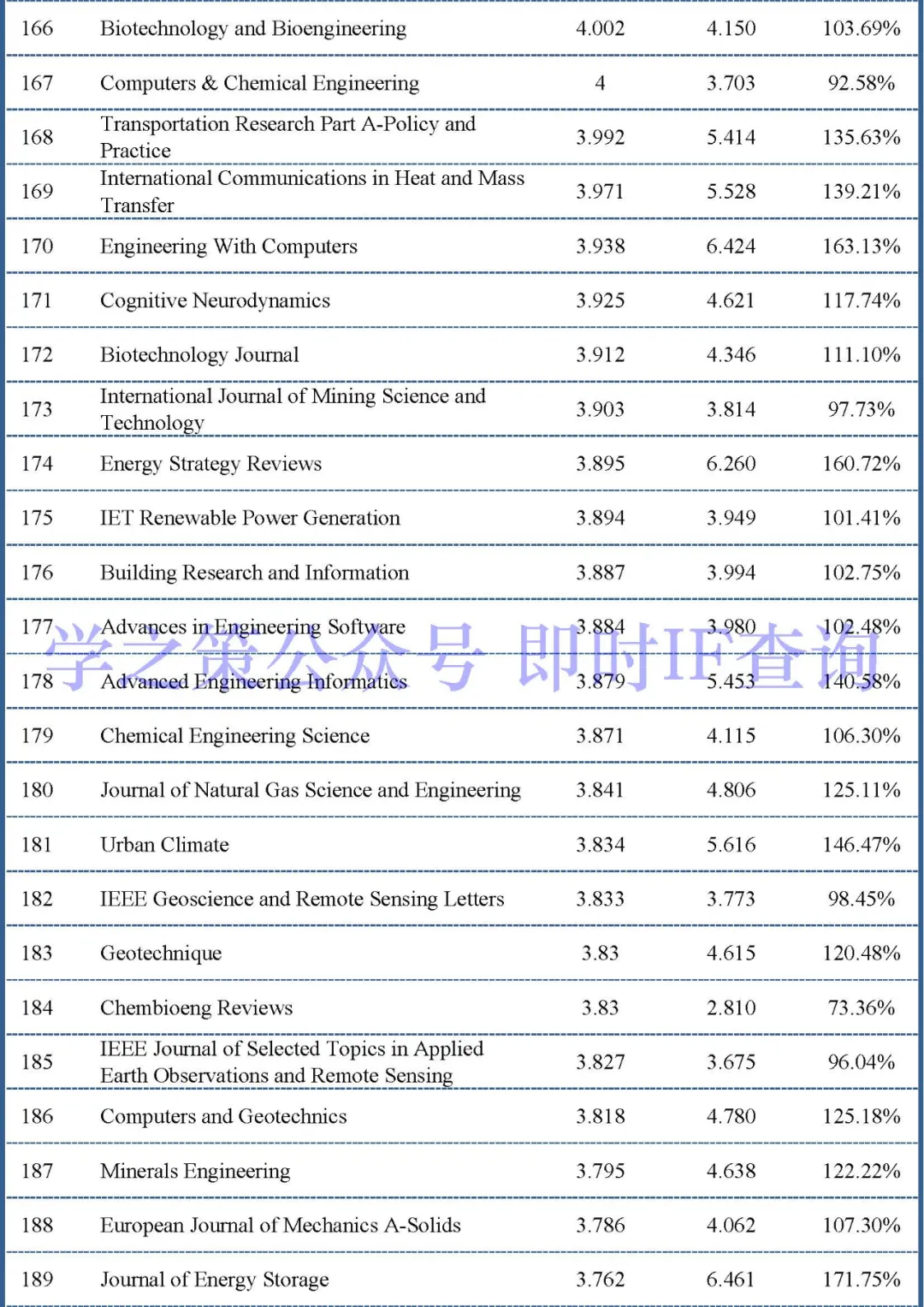 | | | | | |
|---|---|---|---|---|
| 166 | Biotechnology and Bioengineering | 4.002 | 4.150 | 103.69% |
| 167 | Computers & Chemical Engineering | 4 | 3.703 | 92.58% |
| 168 | Transportation Research Part A-Policy and Practice | 3.992 | 5.414 | 135.63% |
| 169 | International Communications in Heat and Mass Transfer | 3.971 | 5.528 | 139.21% |
| 170 | Engineering With Computers | 3.938 | 6.424 | 163.13% |
| 171 | Cognitive Neurodynamics | 3.925 | 4.621 | 117.74% |
| 172 | Biotechnology Journal | 3.912 | 4.346 | 111.10% |
| 173 | International Journal of Mining Science and Technology | 3.903 | 3.814 | 97.73% |
| 174 | Energy Strategy Reviews | 3.895 | 6.260 | 160.72% |
| 175 | IET Renewable Power Generation | 3.894 | 3.949 | 101.41% |
| 176 | Building Research and Information | 3.887 | 3.994 | 102.75% |
| 177 | Advances in Engineering Software | 3.884 | 3.980 | 102.48% |
| 178 | Advanced Engineering Informatics | 3.879 | 5.453 | 140.58% |
| 179 | Chemical Engineering Science | 3.871 | 4.115 | 106.30% |
| 180 | Journal of Natural Gas Science and Engineering | 3.841 | 4.806 | 125.11% |
| 181 | Urban Climate | 3.834 | 5.616 | 146.47% |
| 182 | IEEE Geoscience and Remote Sensing Letters | 3.833 | 3.773 | 98.45% |
| 183 | Geotechnique | 3.83 | 4.615 | 120.48% |
| 184 | Chembioeng Reviews | 3.83 | 2.810 | 73.36% |
| 185 | IEEE Journal of Selected Topics in Applied Earth Observations and Remote Sensing | 3.827 | 3.675 | 96.04% |
| 186 | Computers and Geotechnics | 3.818 | 4.780 | 125.18% |
| 187 | Minerals Engineering | 3.795 | 4.638 | 122.22% |
| 188 | European Journal of Mechanics A-Solids | 3.786 | 4.062 | 107.30% |
| 189 | Journal of Energy Storage | 3.762 | 6.461 | 171.75% |

学之策公众号 即时IF查询